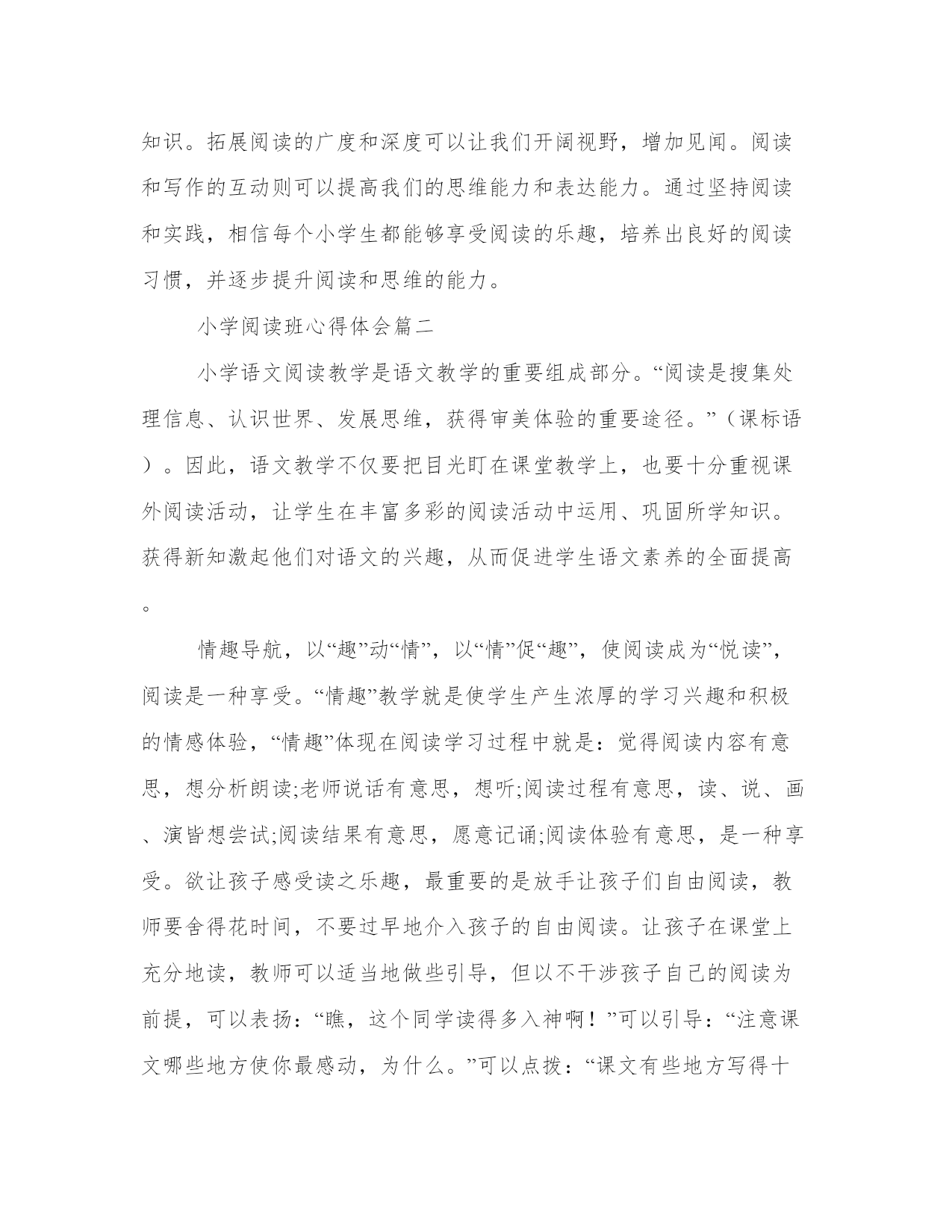 知识。拓展阅读的广度和深度可以让我们开阔视野，增加见闻。阅读和写作的互动则可以提高我们的思维能力和表达能力。通过坚持阅读和实践，相信每个小学生都能够享受阅读的乐趣，培养出良好的阅读习惯，并逐步提升阅读和思维的能力。

小学阅读班心得体会篇二

小学语文阅读教学是语文教学的重要组成部分。“阅读是搜集处理信息、认识世界、发展思维，获得审美体验的重要途径。”（课标语）。因此，语文教学不仅要把目光盯在课堂教学上，也要十分重视课外阅读活动，让学生在丰富多彩的阅读活动中运用、巩固所学知识。获得新知激起他们对语文的兴趣，从而促进学生语文素养的全面提高。

情趣导航，以“趣”动“情”，以“情”促“趣”，使阅读成为“悦读”，阅读是一种享受。“情趣”教学就是使学生产生浓厚的学习兴趣和积极的情感体验，“情趣”体现在阅读学习过程中就是：觉得阅读内容有意思，想分析朗读;老师说话有意思，想听;阅读过程有意思，读、说、画、演皆想尝试;阅读结果有意思，愿意记诵;阅读体验有意思，是一种享受。欲让孩子感受读之乐趣，最重要的是放手让孩子们自由阅读，教师要舍得花时间，不要过早地介入孩子的自由阅读。让孩子在课堂上充分地读，教师可以适当地做些引导，但以不干涉孩子自己的阅读为前提，可以表扬：“瞧，这个同学读得多入神啊！”可以引导：“注意课文哪些地方使你最感动，为什么。”可以点拨：“课文有些地方写得十